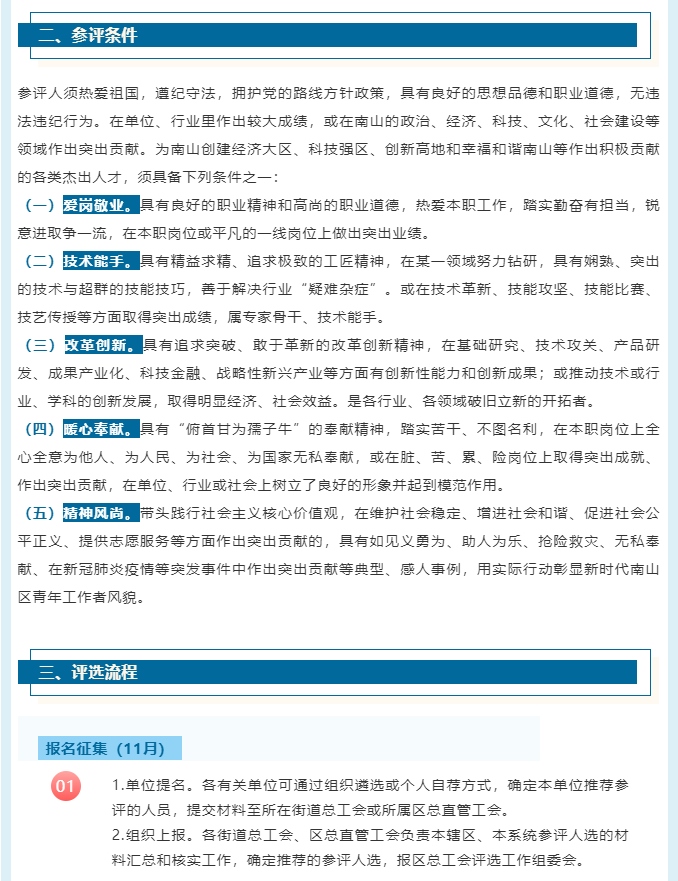 二、参评条件

参评人须热爱祖国，遵纪守法，拥护党的路线方针政策，具有良好的思想品德和职业道德，无违法违纪行为。在单位、行业里作出较大成绩，或在南山的政治、经济、科技、文化、社会建设等领域作出突出贡献。为南山创建经济大区、科技强区、创新高地和幸福和谐南山等作出积极贡献的各类杰出人才，须具备下列条件之一：

（一）爱岗敬业。具有良好的职业精神和高尚的职业道德，热爱本职工作，踏实勤奋有担当，锐意进取争一流，在本职岗位或平凡的一线岗位上做出突出业绩。

（二）技术能手。具有精益求精、追求极致的工匠精神，在某一领域努力钻研，具有娴熟、突出的技术与超群的技能技巧，善于解决行业“疑难杂症”。或在技术革新、技能攻坚、技能比赛、技艺传授等方面取得突出成绩，属专家骨干、技术能手。

（三）改革创新。具有追求突破、敢于革新的改革创新精神，在基础研究、技术攻关、产品研发、成果产业化、科技金融、战略性新兴产业等方面有创新性能力和创新成果；或推动技术或行业、学科的创新发展，取得明显经济、社会效益。是各行业、各领域破旧立新的开拓者。

（四）暖心奉献。具有“俯首甘为孺子牛”的奉献精神，踏实苦干、不图名利，在本职岗位上全心全意为他人、为人民、为社会、为国家无私奉献，或在脏、苦、累、险岗位上取得突出成就、作出突出贡献，在单位、行业或社会上树立了良好的形象并起到模范作用。

（五）精神风尚。带头践行社会主义核心价值观，在维护社会稳定、增进社会和谐、促进社会公平正义、提供志愿服务等方面作出突出贡献的，具有如见义勇为、助人为乐、抢险救灾、无私奉献、在新冠肺炎疫情等突发事件中作出突出贡献等典型、感人事例，用实际行动彰显新时代南山区青年工作者风貌。

三、评选流程

报名征集（11月）

01

1.单位提名。各有关单位可通过组织遴选或个人自荐方式，确定本单位推荐参评的人员，提交材料至所在街道总工会或所属区总直管工会。

2.组织上报。各街道总工会、区总直管工会负责本辖区、本系统参评人选的材料汇总和核实工作，确定推荐的参评人选，报区总工会评选工作组委会。